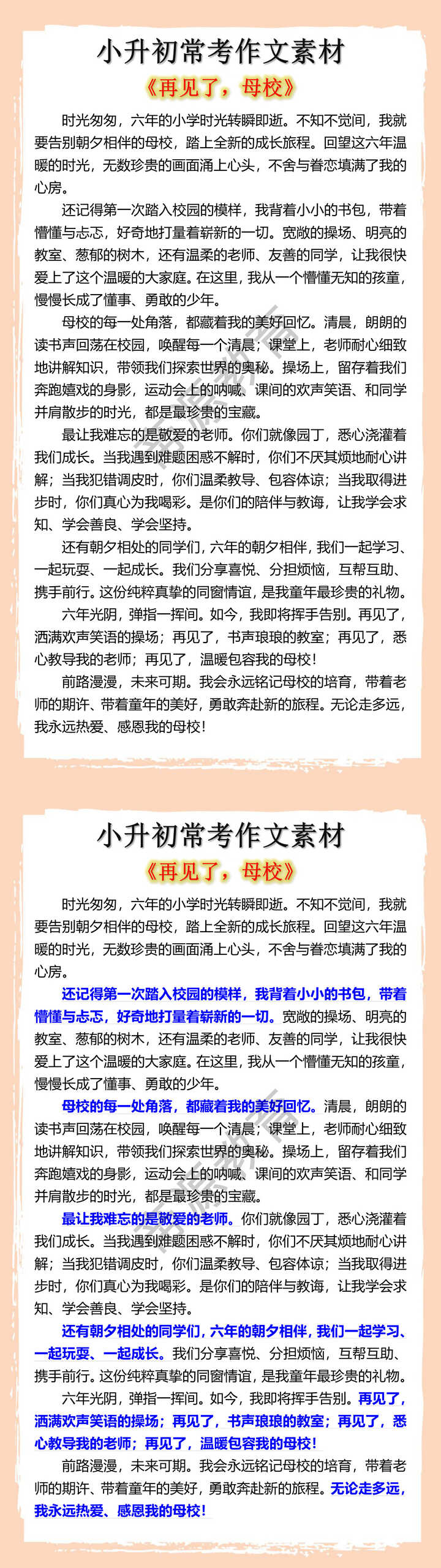 小升初常考作文素材

《再见了，母校》

时光匆匆，六年的小学时光转瞬即逝。不知不觉间，我就要告别朝夕相伴的母校，踏上全新的成长旅程。回望这六年温暖的时光，无数珍贵的画面涌上心头，不舍与眷恋填满了我的心房。

还记得第一次踏入校园的模样，我背着小小的书包，带着懵懂与忐忑，好奇地打量着崭新的一切。宽敞的操场、明亮的教室、葱郁的树木，还有温柔的老师、友善的同学，让我很快爱上了这个温暖的大家庭。在这里，我从一个懵懂无知的孩童，慢慢长成了懂事、勇敢的少年。

母校的每一处角落，都藏着我的美好回忆。清晨，朗朗的读书声回荡在校园，唤醒每一个清晨；课堂上，老师耐心细致地讲解知识，带领我们探索世界的奥秘。操场上，留存着我们奔跑嬉戏的身影，运动会上的呐喊、课间的欢声笑语、和同学并肩散步的时光，都是最珍贵的宝藏。

最让我难忘的是敬爱的老师。你们就像园丁，悉心浇灌着我们成长。当我遇到难题困惑不解时，你们不厌其烦地耐心讲解；当我犯错调皮时，你们温柔教导、包容体谅；当我取得进步时，你们真心为我喝彩。是你们的陪伴与教诲，让我学会求知、学会善良、学会坚持。

还有朝夕相处的同学们，六年的朝夕相伴，我们一起学习、一起玩耍、一起成长。我们分享喜悦、分担烦恼，互帮互助、携手前行。这份纯粹真挚的同窗情谊，是我童年最珍贵的礼物。

六年光阴，弹指一挥间。如今，我即将挥手告别。再见了，洒满欢声笑语的操场；再见了，书声琅琅的教室；再见了，悉心教导我的老师；再见了，温暖包容我的母校！

前路漫漫，未来可期。我会永远铭记母校的培育，带着老师的期许、带着童年的美好，勇敢奔赴新的旅程。无论走多远，我永远热爱、感恩我的母校！

小升初常考作文素材

《再见了，母校》

时光匆匆，六年的小学时光转瞬即逝。不知不觉间，我就要告别朝夕相伴的母校，踏上全新的成长旅程。回望这六年温暖的时光，无数珍贵的画面涌上心头，不舍与眷恋填满了我的心房。

还记得第一次踏入校园的模样，我背着小小的书包，带着懵懂与忐忑，好奇地打量着崭新的一切。宽敞的操场、明亮的教室、葱郁的树木，还有温柔的老师、友善的同学，让我很快爱上了这个温暖的大家庭。在这里，我从一个懵懂无知的孩童，慢慢长成了懂事、勇敢的少年。

母校的每一处角落，都藏着我的美好回忆。清晨，朗朗的读书声回荡在校园，唤醒每一个清晨；课堂上，老师耐心细致地讲解知识，带领我们探索世界的奥秘。操场上，留存着我们奔跑嬉戏的身影，运动会上的呐喊、课间的欢声笑语、和同学并肩散步的时光，都是最珍贵的宝藏。

最让我难忘的是敬爱的老师。你们就像园丁，悉心浇灌着我们成长。当我遇到难题困惑不解时，你们不厌其烦地耐心讲解；当我犯错调皮时，你们温柔教导、包容体谅；当我取得进步时，你们真心为我喝彩。是你们的陪伴与教诲，让我学会求知、学会善良、学会坚持。

还有朝夕相处的同学们，六年的朝夕相伴，我们一起学习、一起玩耍、一起成长。我们分享喜悦、分担烦恼，互帮互助、携手前行。这份纯粹真挚的同窗情谊，是我童年最珍贵的礼物。

六年光阴，弹指一挥间。如今，我即将挥手告别。再见了，洒满欢声笑语的操场；再见了，书声琅琅的教室；再见了，悉心教导我的老师；再见了，温暖包容我的母校！

前路漫漫，未来可期。我会永远铭记母校的培育，带着老师的期许、带着童年的美好，勇敢奔赴新的旅程。无论走多远，我永远热爱、感恩我的母校！